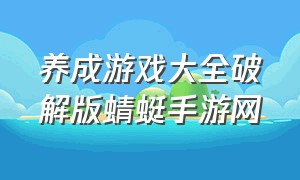 养成游戏大全破解版蜻蜓手游网